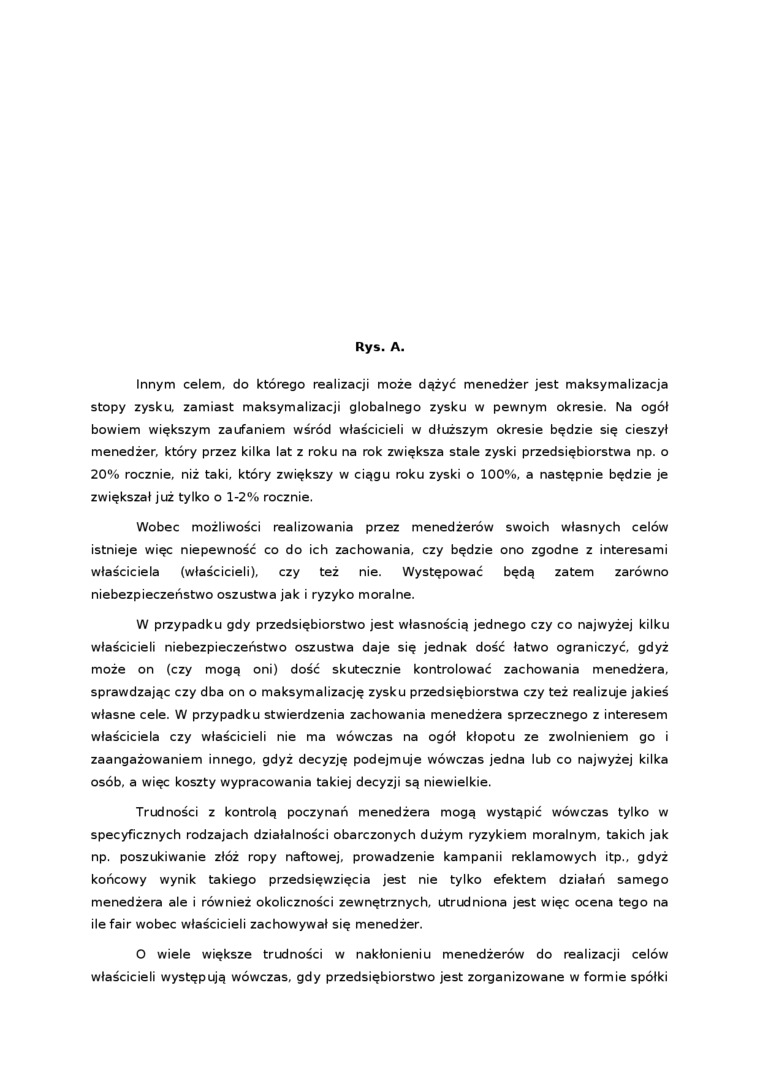 Rys. A.

Innym celem, do którego realizacji może dążyć menedżer jest maksymalizacja stopy zysku, zamiast maksymalizacji globalnego zysku w pewnym okresie. Na ogół bowiem większym zaufaniem wśród właścicieli w dłuższym okresie będzie się cieszył menedżer, który przez kilka lat z roku na rok zwiększa stale zyski przedsiębiorstwa np. o 20% rocznie, niż taki, który zwiększy w ciągu roku zyski o 100%, a następnie będzie je zwiększał już tylko o 1-2% rocznie.

Wobec możliwości realizowania przez menedżerów swoich własnych celów istnieje więc niepewność co do ich zachowania, czy będzie ono zgodne z interesami właściciela (właścicieli), czy też nie. Występować będą zatem zarówno niebezpieczeństwo oszustwa jak i ryzyko moralne.

W przypadku gdy przedsiębiorstwo jest własnością jednego czy co najwyżej kilku właścicieli niebezpieczeństwo oszustwa daje się jednak dość łatwo ograniczyć, gdyż może on (czy mogą oni) dość skutecznie kontrolować zachowania menedżera, sprawdzając czy dba on o maksymalizację zysku przedsiębiorstwa czy też realizuje jakieś własne cele. W przypadku stwierdzenia zachowania menedżera sprzecznego z interesem właściciela czy właścicieli nie ma wówczas na ogół kłopotu ze zwolnieniem go i zaangażowaniem innego, gdyż decyzję podejmuje wówczas jedna lub co najwyżej kilka osób, a więc koszty wypracowania takiej decyzji są niewielkie.

Trudności z kontrolą poczynań menedżera mogą wystąpić wówczas tylko w specyficznych rodzajach działalności obarczonych dużym ryzykiem moralnym, takich jak np. poszukiwanie złóż ropy naftowej, prowadzenie kampanii reklamowych itp., gdyż końcowy wynik takiego przedsięwzięcia jest nie tylko efektem działań samego menedżera ale i również okoliczności zewnętrznych, utrudniona jest więc ocena tego na ile fair wobec właścicieli zachowywał się menedżer.

O wiele większe trudności w nakłonieniu menedżerów do realizacji celów właścicieli występują wówczas, gdy przedsiębiorstwo jest zorganizowane w formie spółki